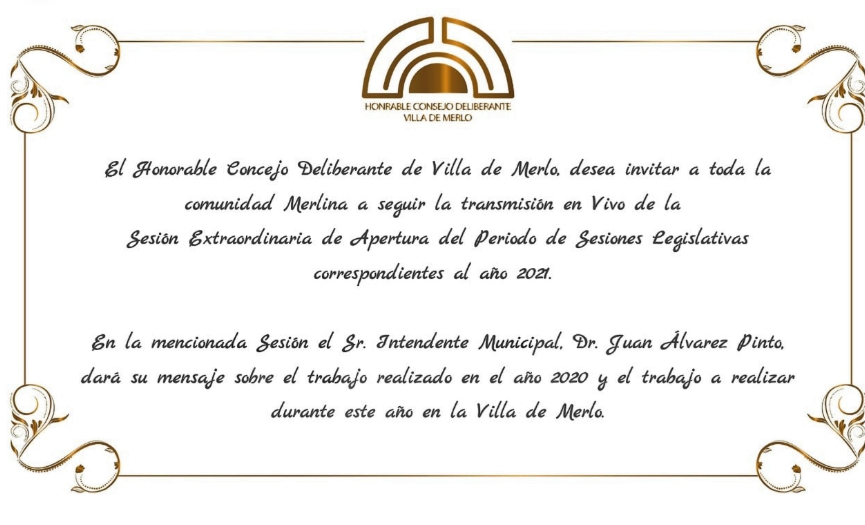 HONRABLE CONSEJO DELIBERANTE
VILLA DE MERLO

El Honorable Concejo Deliberante de Villa de Merlo, desea invitar a toda la comunidad Merlina a seguir la transmisión en Vivo de la Sesión Extraordinaria de Apertura del Periodo de Sesiones Legislativas correspondientes al año 2021.

En la mencionada Sesión el Sr. Intendente Municipal, Dr. Juan Álvarez Pinto, dará su mensaje sobre el trabajo realizado en el año 2020 y el trabajo a realizar durante este año en la Villa de Merlo.